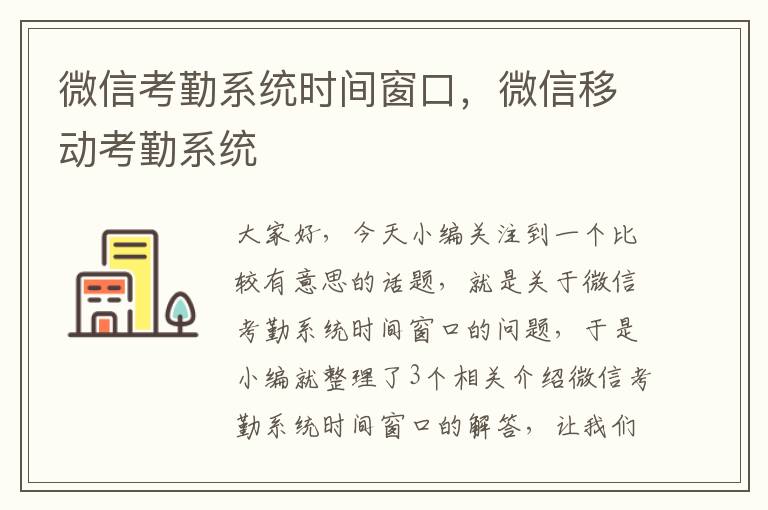 微信考勤系统时间窗口，微信移动考勤系统

大家好，今天小编关注到一个比较有意思的话题，就是关于微信考勤系统时间窗口的问题，于是小编就整理了3个相关介绍微信考勤系统时间窗口的解答，让我们